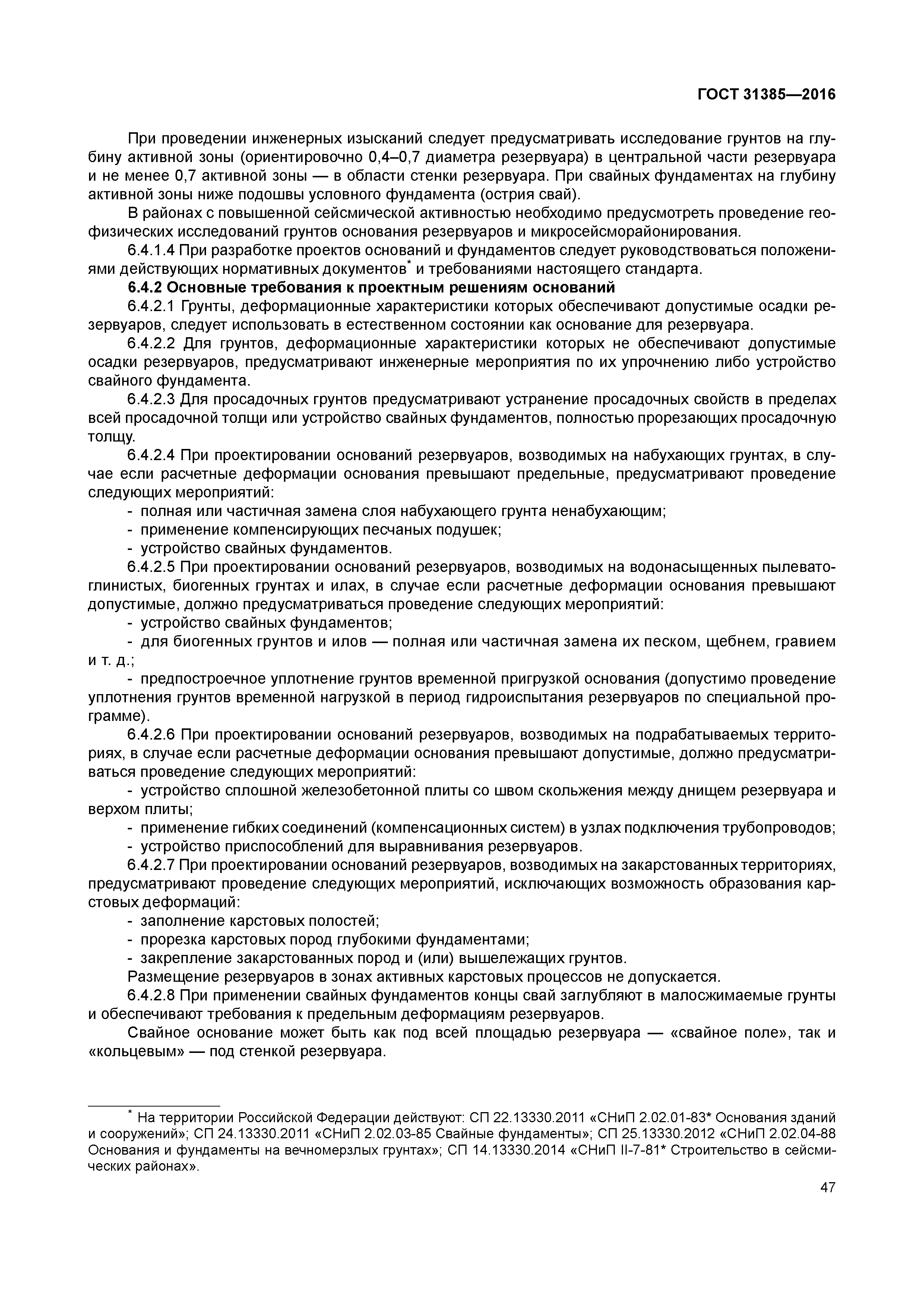 ГОСТ 31385—2016

При проведении инженерных изысканий следует предусматривать исследование грунтов на глубину активной зоны (ориентировочно 0,4–0,7 диаметра резервуара) в центральной части резервуара и не менее 0,7 активной зоны — в области стенки резервуара. При свайных фундаментах на глубину активной зоны ниже подошвы условного фундамента (острия свай).

В районах с повышенной сейсмической активностью необходимо предусмотреть проведение геофизических исследований грунтов основания резервуаров и микросейсморайонирования.

6.4.1.4 При разработке проектов оснований и фундаментов следует руководствоваться положениями действующих нормативных документов* и требованиями настоящего стандарта.

6.4.2 Основные требования к проектным решениям оснований

6.4.2.1 Грунты, деформационные характеристики которых обеспечивают допустимые осадки резервуаров, следует использовать в естественном состоянии как основание для резервуара.

6.4.2.2 Для грунтов, деформационные характеристики которых не обеспечивают допустимые осадки резервуаров, предусматривают инженерные мероприятия по их упрочнению либо устройство свайного фундамента.

6.4.2.3 Для просадочных грунтов предусматривают устранение просадочных свойств в пределах всей просадочной толщи или устройство свайных фундаментов, полностью прорезающих просадочную толщу.

6.4.2.4 При проектировании оснований резервуаров, возводимых на набухающих грунтах, в случае если расчетные деформации основания превышают предельные, предусматривают проведение следующих мероприятий:

- полная или частичная замена слоя набухающего грунта ненабухающим;

- применение компенсирующих песчаных подушек;

- устройство свайных фундаментов.

6.4.2.5 При проектировании оснований резервуаров, возводимых на водонасыщенных пылевато-глинистых, биогенных грунтах и илах, в случае если расчетные деформации основания превышают допустимые, должно предусматриваться проведение следующих мероприятий:

- устройство свайных фундаментов;

- для биогенных грунтов и илов — полная или частичная замена их песком, щебнем, гравием и т. д.;

- предпостроечное уплотнение грунтов временной пригрузкой основания (допустимо проведение уплотнения грунтов временной нагрузкой в период гидроиспытания резервуаров по специальной программе).

6.4.2.6 При проектировании оснований резервуаров, возводимых на подрабатываемых территориях, в случае если расчетные деформации основания превышают допустимые, должно предусматриваться проведение следующих мероприятий:

- устройство сплошной железобетонной плиты со швом скольжения между днищем резервуара и верхом плиты;

- применение гибких соединений (компенсационных систем) в узлах подключения трубопроводов;

- устройство приспособлений для выравнивания резервуаров.

6.4.2.7 При проектировании оснований резервуаров, возводимых на закарстованных территориях, предусматривают проведение следующих мероприятий, исключающих возможность образования карстовых деформаций:

- заполнение карстовых полостей;

- прорезка карстовых пород глубокими фундаментами;

- закрепление закарстованных пород и (или) вышележащих грунтов.

Размещение резервуаров в зонах активных карстовых процессов не допускается.

6.4.2.8 При применении свайных фундаментов концы свай заглубляют в малосжимаемые грунты и обеспечивают требования к предельным деформациям резервуаров.

Свайное основание может быть как под всей площадью резервуара — «свайное поле», так и «кольцевым» — под стенкой резервуара.

* На территории Российской Федерации действуют: СП 22.13330.2011 «СНиП 2.02.01-83* Основания зданий и сооружений»; СП 24.13330.2011 «СНиП 2.02.03-85 Свайные фундаменты»; СП 25.13330.2012 «СНиП 2.02.04-88 Основания и фундаменты на вечномерзлых грунтах»; СП 14.13330.2014 «СНиП II-7-81* Строительство в сейсмических районах».

47